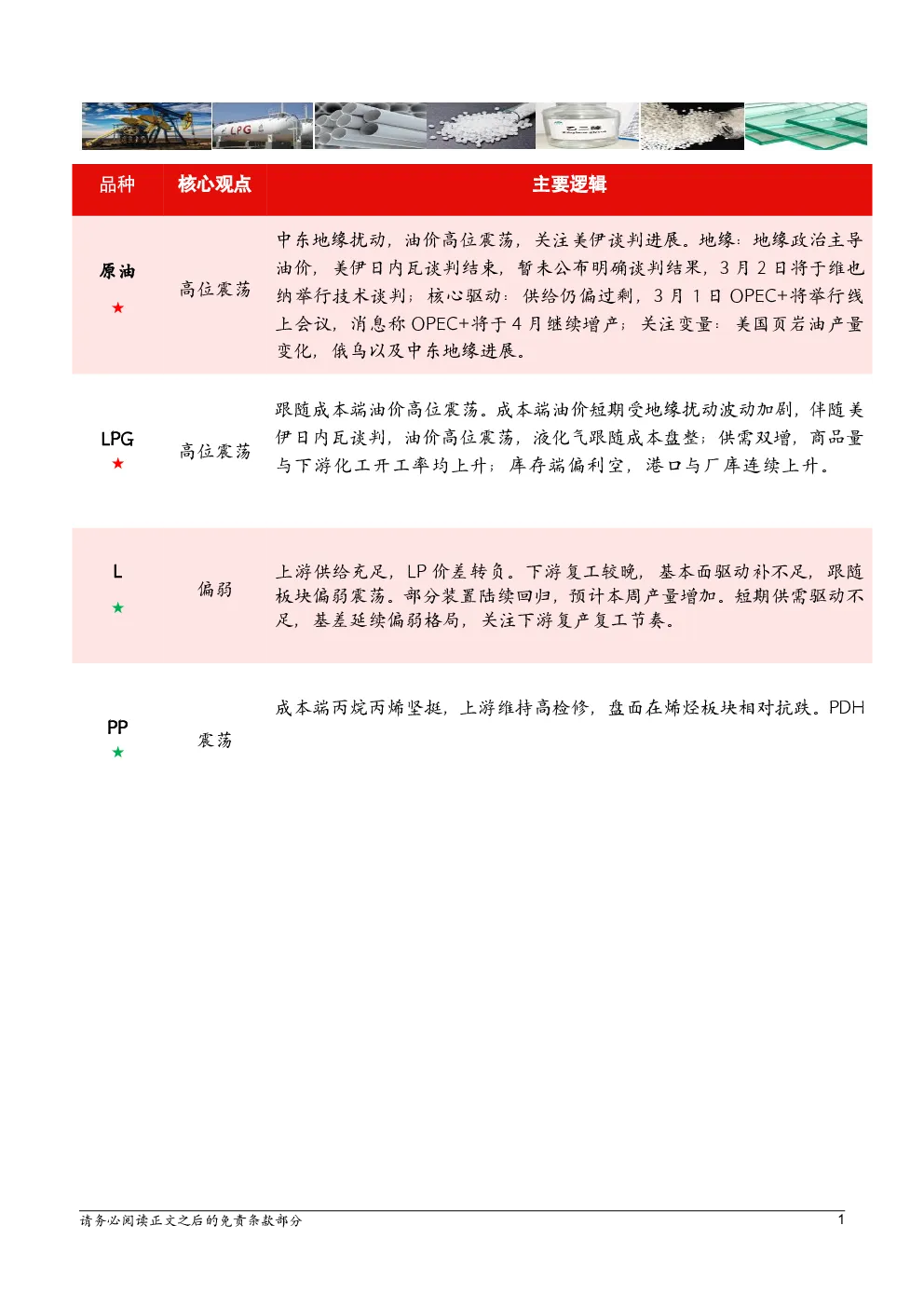 LPG

乙二醇

| 品种 | 核心观点 | 主要逻辑 |
|---|---|---|
| 原油 ★ | 高位震荡 | 中东地缘扰动，油价高位震荡，关注美伊谈判进展。地缘：地缘政治主导油价，美伊日内瓦谈判结束，暂未公布明确谈判结果，3 月 2 日将于维也纳举行技术谈判；核心驱动：供给仍偏过剩，3 月 1 日 OPEC+将举行线上会议，消息称 OPEC+将于 4 月继续增产；关注变量：美国页岩油产量变化，俄乌以及中东地缘进展。 |
| LPG ★ | 高位震荡 | 跟随成本端油价高位震荡。成本端油价短期受地缘扰动波动加剧，伴随美伊日内瓦谈判，油价高位震荡，液化气跟随成本盘整；供需双增，商品量与下游化工开工率均上升；库存端偏利空，港口与厂库连续上升。 |
| L ★ | 偏弱 | 上游供给充足，LP 价差转负。下游复工较晚，基本面驱动补不足，跟随板块偏弱震荡。部分装置陆续回归，预计本周产量增加。短期供需驱动不足，基差延续偏弱格局，关注下游复产复工节奏。 |
| PP ★ | 震荡 | 成本端丙烷丙烯坚挺，上游维持高检修，盘面在烯烃板块相对抗跌。PDH |

请务必阅读正文之后的免责条款部分 1